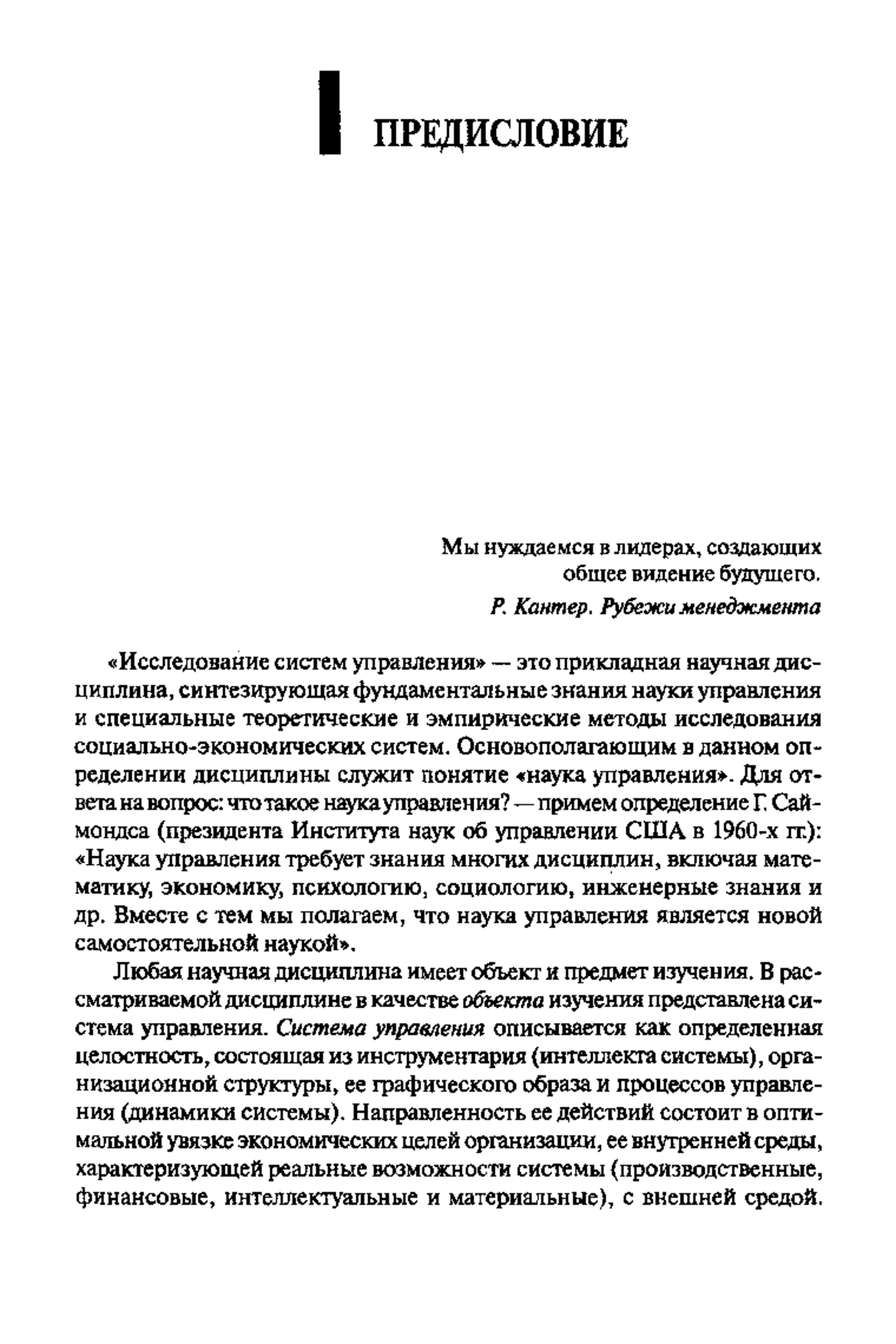 ПРЕДИСЛОВИЕ

Мы нуждаемся в лидерах, создающих общее видение будущего.

Р. Кантер. Рубежи менеджмента

«Исследование систем управления» — это прикладная научная дисциплина, синтезирующая фундаментальные знания науки управления и специальные теоретические и эмпирические методы исследования социально-экономических систем. Основополагающим в данном определении дисциплины служит понятие «наука управления». Для ответа на вопрос: что такое наука управления? — примем определение Г. Саймондса (президента Института наук об управлении США в 1960-х гг.): «Наука управления требует знания многих дисциплин, включая математику, экономику, психологию, социологию, инженерные знания и др. Вместе с тем мы полагаем, что наука управления является новой самостоятельной наукой».

Любая научная дисциплина имеет объект и предмет изучения. В рассматриваемой дисциплине в качестве объекта изучения представлена система управления. Система управления описывается как определенная целостность, состоящая из инструментария (интеллекта системы), организационной структуры, ее графического образа и процессов управления (динамики системы). Направленность ее действий состоит в оптимальной увязке экономических целей организации, ее внутренней среды, характеризующей реальные возможности системы (производственные, финансовые, интеллектуальные и материальные), с внешней средой.